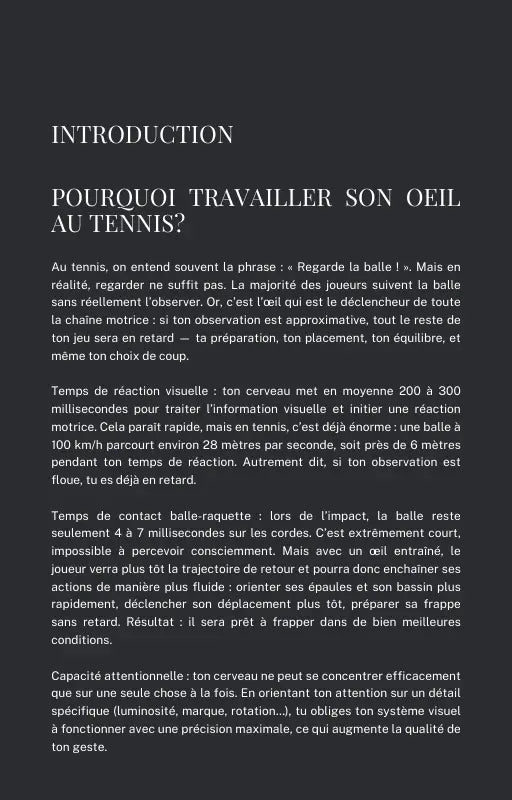 INTRODUCTION

POURQUOI TRAVAILLER SON OEIL AU TENNIS?

Au tennis, on entend souvent la phrase : « Regarde la balle ! ». Mais en réalité, regarder ne suffit pas. La majorité des joueurs suivent la balle sans réellement l'observer. Or, c'est l'œil qui est le déclencheur de toute la chaîne motrice : si ton observation est approximative, tout le reste de ton jeu sera en retard — ta préparation, ton placement, ton équilibre, et même ton choix de coup.

Temps de réaction visuelle : ton cerveau met en moyenne 200 à 300 millisecondes pour traiter l'information visuelle et initier une réaction motrice. Cela paraît rapide, mais en tennis, c'est déjà énorme : une balle à 100 km/h parcourt environ 28 mètres par seconde, soit près de 6 mètres pendant ton temps de réaction. Autrement dit, si ton observation est floue, tu es déjà en retard.

Temps de contact balle-raquette : lors de l'impact, la balle reste seulement 4 à 7 millisecondes sur les cordes. C'est extrêmement court, impossible à percevoir consciemment. Mais avec un œil entraîné, le joueur verra plus tôt la trajectoire de retour et pourra donc enchaîner ses actions de manière plus fluide : orienter ses épaules et son bassin plus rapidement, déclencher son déplacement plus tôt, préparer sa frappe sans retard. Résultat : il sera prêt à frapper dans de bien meilleures conditions.

Capacité attentionnelle : ton cerveau ne peut se concentrer efficacement que sur une seule chose à la fois. En orientant ton attention sur un détail spécifique (luminosité, marque, rotation...), tu obliges ton système visuel à fonctionner avec une précision maximale, ce qui augmente la qualité de ton geste.